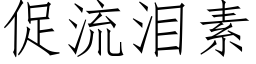 促流泪素